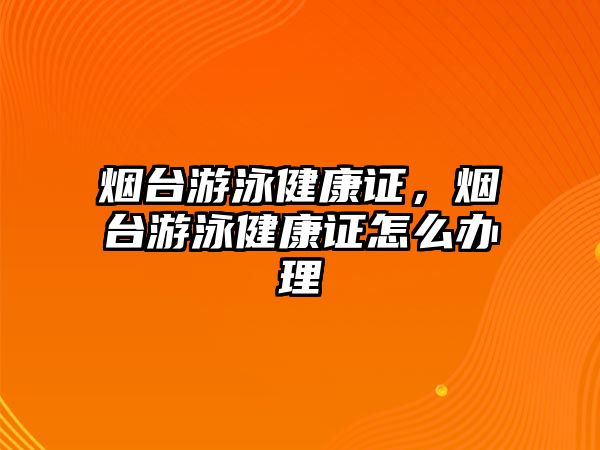 烟台游泳健康证，烟台游泳健康证怎么办理